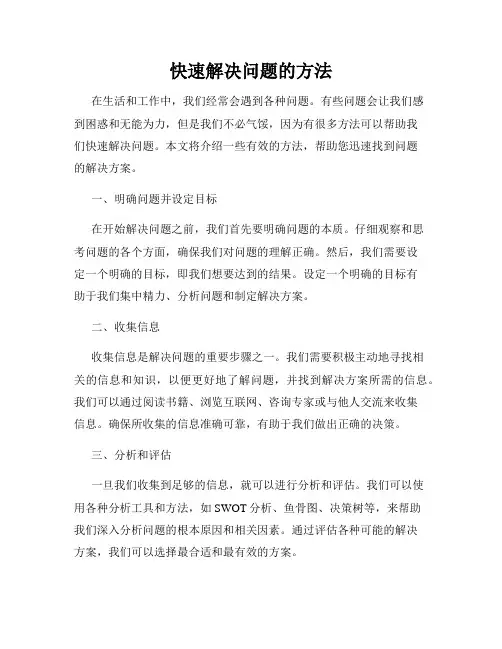 快速解决问题的方法

在生活和工作中，我们经常会遇到各种问题。有些问题会让我们感到困惑和无能为力，但是我们不必气馁，因为有很多方法可以帮助我们快速解决问题。本文将介绍一些有效的方法，帮助您迅速找到问题的解决方案。

一、明确问题并设定目标

在开始解决问题之前，我们首先要明确问题的本质。仔细观察和思考问题的各个方面，确保我们对问题的理解正确。然后，我们需要设定一个明确的目标，即我们想要达到的结果。设定一个明确的目标有助于我们集中精力、分析问题和制定解决方案。

二、收集信息

收集信息是解决问题的重要步骤之一。我们需要积极主动地寻找相关的信息和知识，以便更好地了解问题，并找到解决方案所需的信息。我们可以通过阅读书籍、浏览互联网、咨询专家或与他人交流来收集信息。确保所收集的信息准确可靠，有助于我们做出正确的决策。

三、分析和评估

一旦我们收集到足够的信息，就可以进行分析和评估。我们可以使用各种分析工具和方法，如 SWOT 分析、鱼骨图、决策树等，来帮助我们深入分析问题的根本原因和相关因素。通过评估各种可能的解决方案，我们可以选择最合适和最有效的方案。